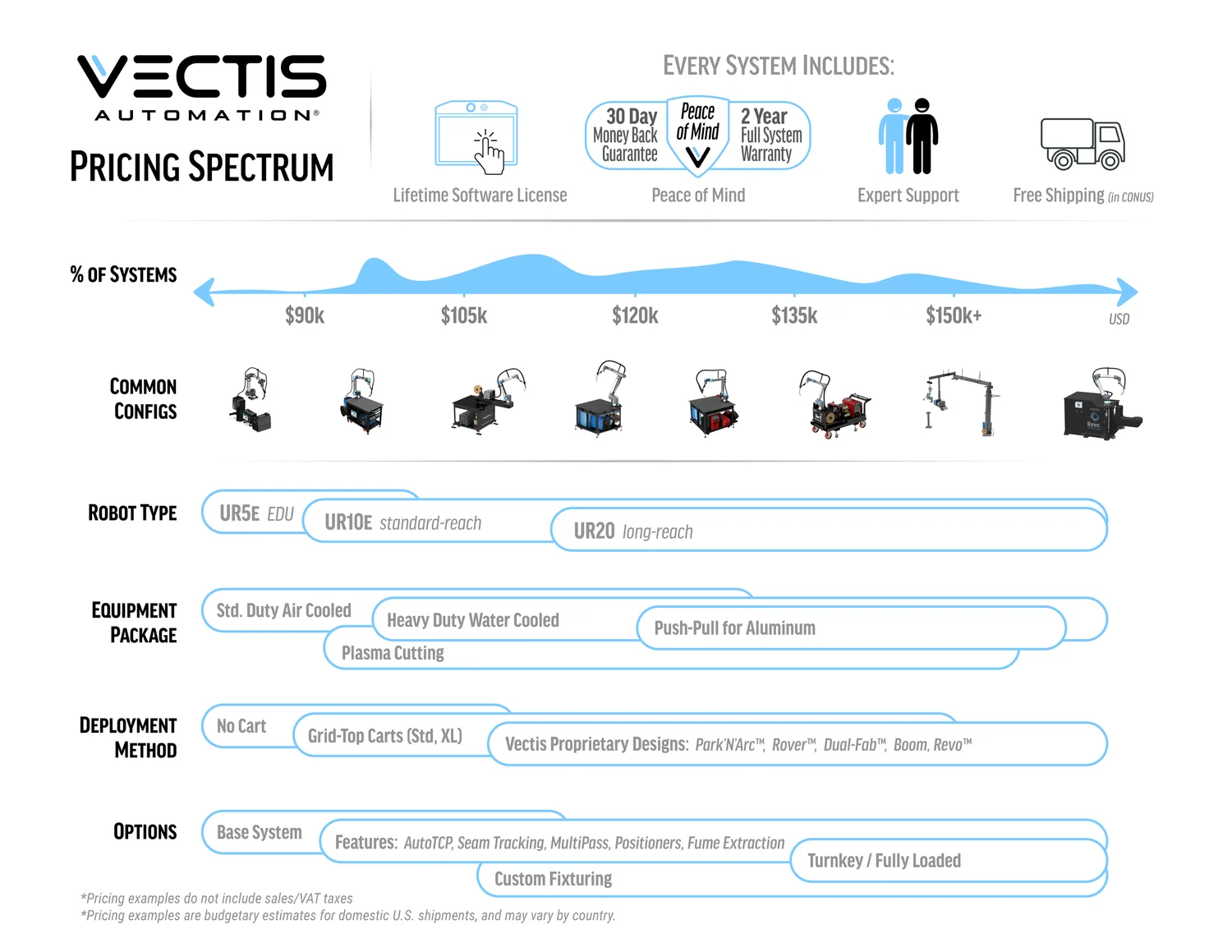 VECTIS
AUTOMATION®

PRICING SPECTRUM

EVERY SYSTEM INCLUDES:

Lifetime Software License

30 Day Money Back Guarantee
Peace of Mind
2 Year Full System Warranty
Peace of Mind

Expert Support

Free Shipping (in CONUS)

% OF SYSTEMS

$90k $105k $120k $135k $150k+ USD

COMMON CONFIGS

Revo

ROBOT TYPE

UR5E EDU
UR10E standard-reach
UR20 long-reach

EQUIPMENT PACKAGE

Std. Duty Air Cooled
Heavy Duty Water Cooled
Push-Pull for Aluminum
Plasma Cutting

DEPLOYMENT METHOD

No Cart
Grid-Top Carts (Std, XL)
Vectis Proprietary Designs: Park'N'Arc™, Rover™, Dual-Fab™, Boom, Revo™

OPTIONS

Base System
Features: AutoTCP, Seam Tracking, MultiPass, Positioners, Fume Extraction
Turnkey / Fully Loaded
Custom Fixturing

*Pricing examples do not include sales/VAT taxes
*Pricing examples are budgetary estimates for domestic U.S. shipments, and may vary by country.